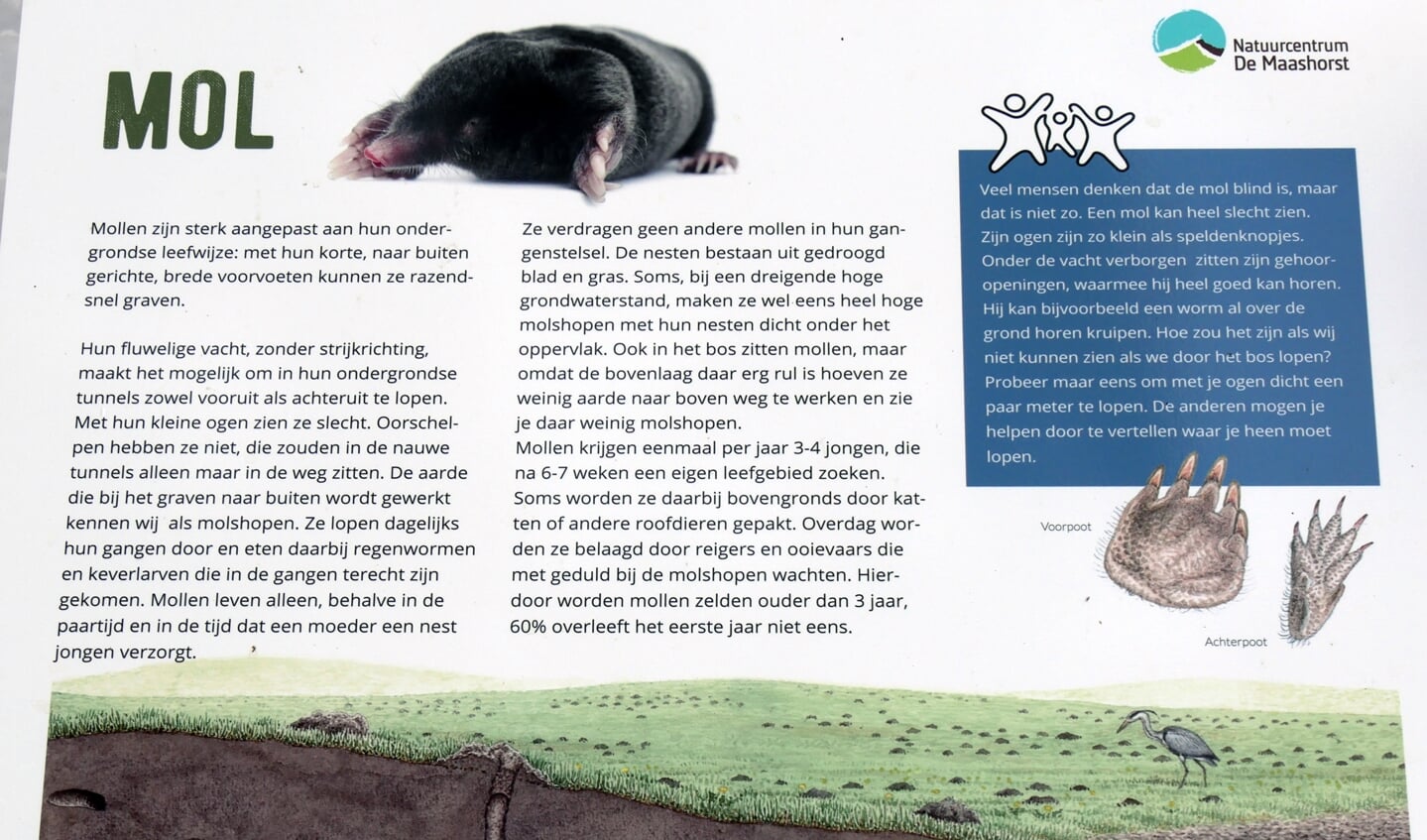 MOL

Natuurcentrum De Maashorst

Mollen zijn sterk aangepast aan hun ondergrondse leefwijze: met hun korte, naar buiten gerichte, brede voorvoeten kunnen ze razendsnel graven.

Hun fluwelige vacht, zonder strijkrichting, maakt het mogelijk om in hun ondergrondse tunnels zowel vooruit als achteruit te lopen. Met hun kleine ogen zien ze slecht. Oorschelpen hebben ze niet, die zouden in de nauwe tunnels alleen maar in de weg zitten. De aarde die bij het graven naar buiten wordt gewerkt kennen wij als molshopen. Ze lopen dagelijks hun gangen door en eten daarbij regenwormen en keverlarven die in de gangen terecht zijn gekomen. Mollen leven alleen, behalve in de paartijd en in de tijd dat een moeder een nest jongen verzorgt.

Ze verdragen geen andere mollen in hun gangenstelsel. De nesten bestaan uit gedroogd blad en gras. Soms, bij een dreigende hoge grondwaterstand, maken ze wel eens heel hoge molshopen met hun nesten dicht onder het oppervlak. Ook in het bos zitten mollen, maar omdat de bovenlaag daar erg rul is hoeven ze weinig aarde naar boven weg te werken en zie je daar weinig molshopen.
Mollen krijgen eenmaal per jaar 3-4 jongen, die na 6-7 weken een eigen leefgebied zoeken. Soms worden ze daarbij bovengronds door katten of andere roofdieren gepakt. Overdag worden ze belaagd door reigers en ooievaars die met geduld bij de molshopen wachten. Hierdoor worden mollen zelden ouder dan 3 jaar, 60% overleeft het eerste jaar niet eens.

Veel mensen denken dat de mol blind is, maar dat is niet zo. Een mol kan heel slecht zien. Zijn ogen zijn zo klein als speldenknopjes. Onder de vacht verborgen zitten zijn gehooropeningen, waarmee hij heel goed kan horen. Hij kan bijvoorbeeld een worm al over de grond horen kruipen. Hoe zou het zijn als wij niet kunnen zien als we door het bos lopen? Probeer maar eens om met je ogen dicht een paar meter te lopen. De anderen mogen je helpen door te vertellen waar je heen moet lopen.

Voorpoot

Achterpoot